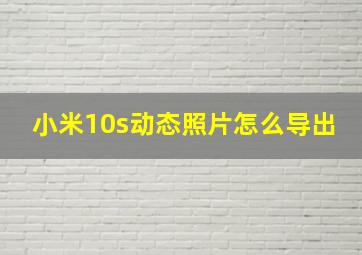 小米10s动态照片怎么导出